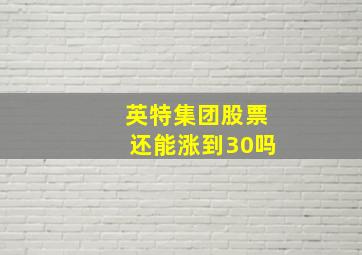 英特集团股票
还能涨到30吗